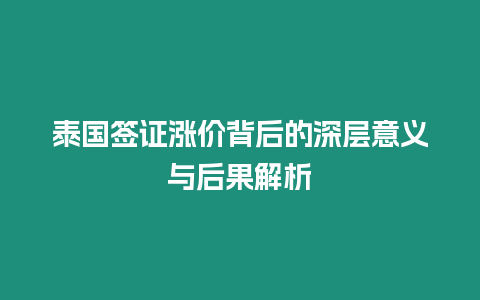 泰国签证涨价背后的深层意义与后果解析